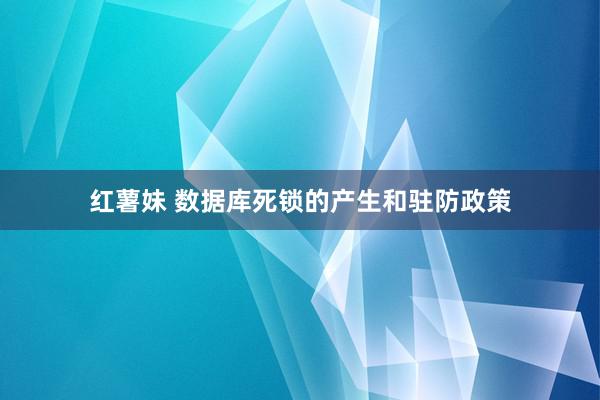 红薯妹 数据库死锁的产生和驻防政策